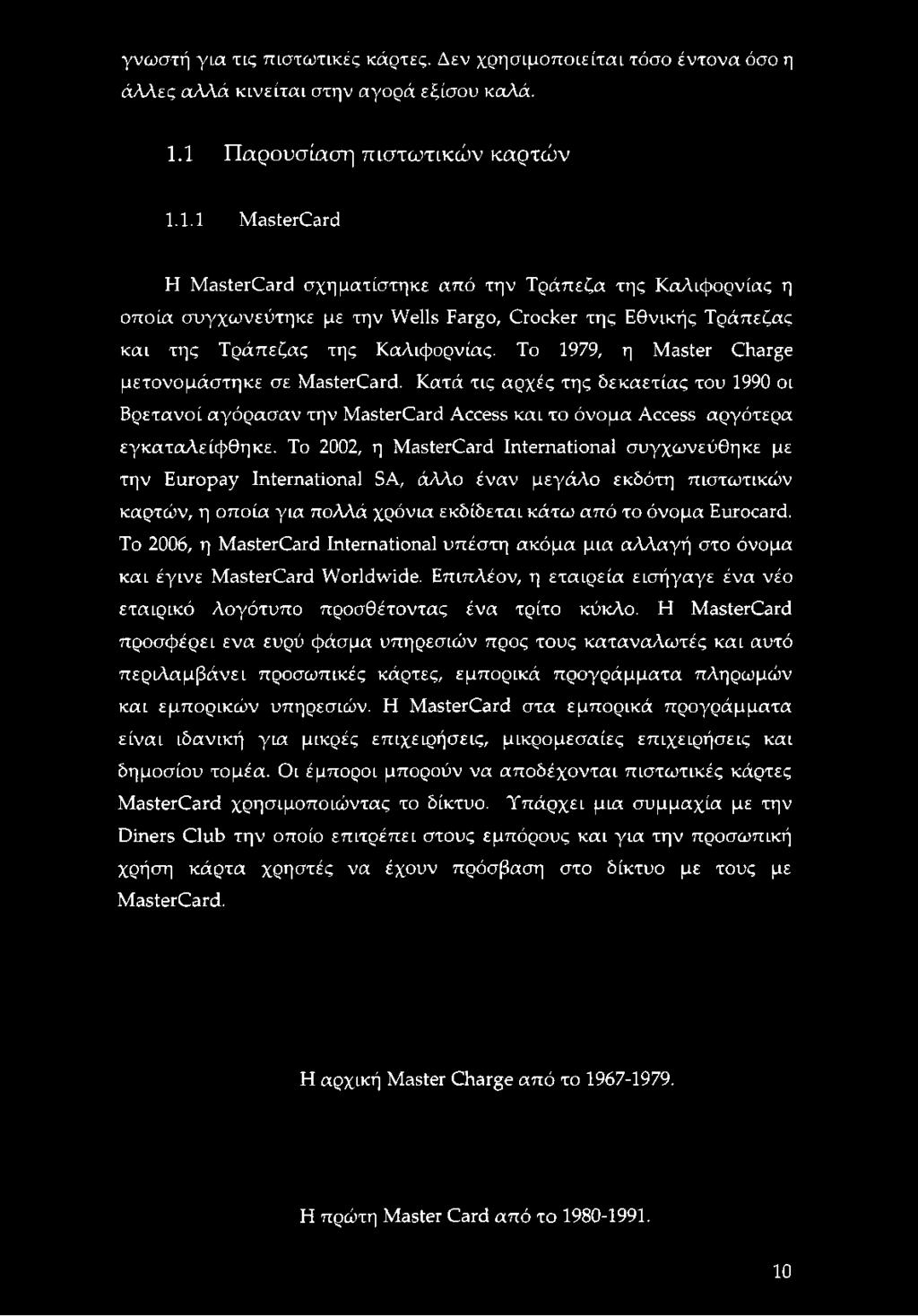 γνωστή για τις πιστωτικές κάρτες. Δεν χρησιμοποιείται τόσο έντονα όσο η άλλες αλλά κινείται στην αγορά εξίσου καλά.

1.1 Παρουσίαση πιστωτικών καρτών

1.1.1 MasterCard

Η MasterCard σχηματίστηκε από την Τράπεζα της Καλιφορνίας η οποία συγχωνεύτηκε με την Wells Fargo, Crocker της Εθνικής Τράπεζας και της Τράπεζας της Καλιφορνίας. Το 1979, η Master Charge μετονομάστηκε σε MasterCard. Κατά τις αρχές της δεκαετίας του 1990 οι Βρετανοί αγόρασαν την MasterCard Access και το όνομα Access αργότερα εγκαταλείφθηκε. Το 2002, η MasterCard International συγχωνεύθηκε με την Europay International SA, άλλο έναν μεγάλο εκδότη πιστωτικών καρτών, η οποία για πολλά χρόνια εκδίδεται κάτω από το όνομα Eurocard. Το 2006, η MasterCard International υπέστη ακόμα μια αλλαγή στο όνομα και έγινε MasterCard Worldwide. Επιπλέον, η εταιρεία εισήγαγε ένα νέο εταιρικό λογότυπο προσθέτοντας ένα τρίτο κύκλο. Η MasterCard προσφέρει ενα ευρύ φάσμα υπηρεσιών προς τους καταναλωτές και αυτό περιλαμβάνει προσωπικές κάρτες, εμπορικά προγράμματα πληρωμών και εμπορικών υπηρεσιών. Η MasterCard στα εμπορικά προγράμματα είναι ιδανική για μικρές επιχειρήσεις, μικρομεσαίες επιχειρήσεις και δημοσίου τομέα. Οι έμποροι μπορούν να αποδέχονται πιστωτικές κάρτες MasterCard χρησιμοποιώντας το δίκτυο. Υπάρχει μια συμμαχία με την Diners Club την οποίο επιτρέπει στους εμπόρους και για την προσωπική χρήση κάρτα χρηστές να έχουν πρόσβαση στο δίκτυο με τους με MasterCard.

Η αρχική Master Charge από το 1967-1979.

Η πρώτη Master Card από το 1980-1991.

10